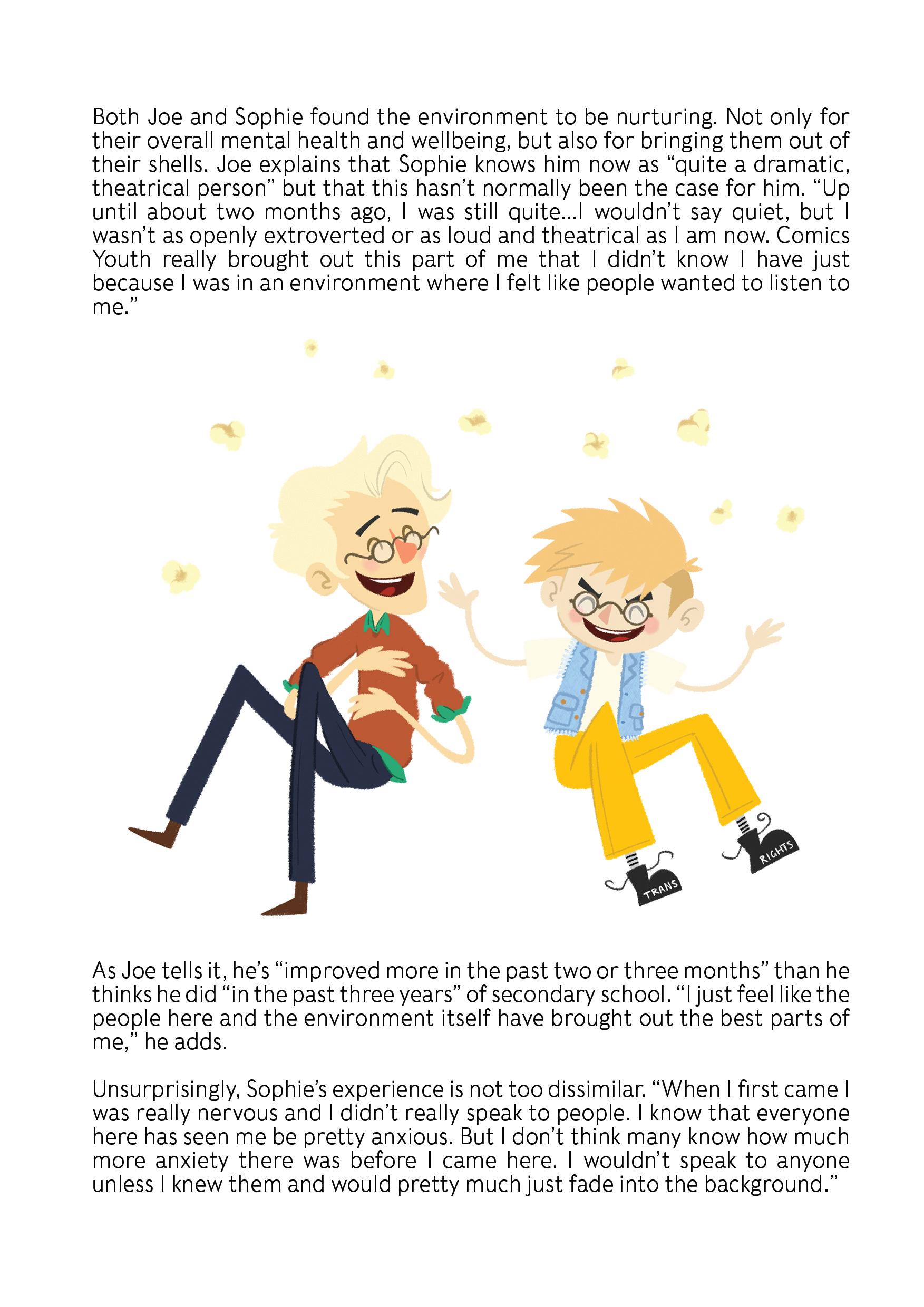 Both Joe and Sophie found the environment to be nurturing. Not only for their overall mental health and wellbeing, but also for bringing them out of their shells. Joe explains that Sophie knows him now as "quite a dramatic, theatrical person" but that this hasn't normally been the case for him. "Up until about two months ago, I was still quite...I wouldn't say quiet, but I wasn't as openly extroverted or as loud and theatrical as I am now. Comics Youth really brought out this part of me that I didn't know I have just because I was in an environment where I felt like people wanted to listen to me."

TRANS

RIGHTS

As Joe tells it, he's "improved more in the past two or three months" than he thinks he did "in the past three years" of secondary school. "I just feel like the people here and the environment itself have brought out the best parts of me," he adds.

Unsurprisingly, Sophie's experience is not too dissimilar. "When I first came I was really nervous and I didn't really speak to people. I know that everyone here has seen me be pretty anxious. But I don't think many know how much more anxiety there was before I came here. I wouldn't speak to anyone unless I knew them and would pretty much just fade into the background."